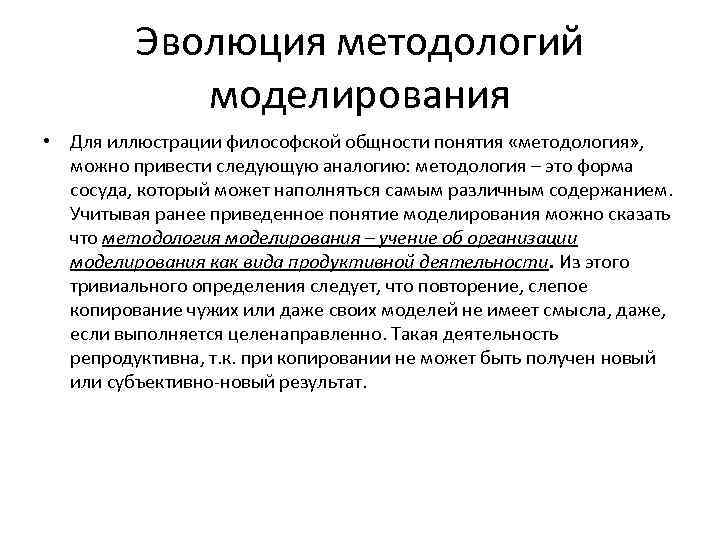 Эволюция методологий моделирования

• Для иллюстрации философской общности понятия «методология», можно привести следующую аналогию: методология – это форма сосуда, который может наполняться самым различным содержанием. Учитывая ранее приведенное понятие моделирования можно сказать что методология моделирования – учение об организации моделирования как вида продуктивной деятельности. Из этого тривиального определения следует, что повторение, слепое копирование чужих или даже своих моделей не имеет смысла, даже, если выполняется целенаправленно. Такая деятельность репродуктивна, т.к. при копировании не может быть получен новый или субъективно-новый результат.